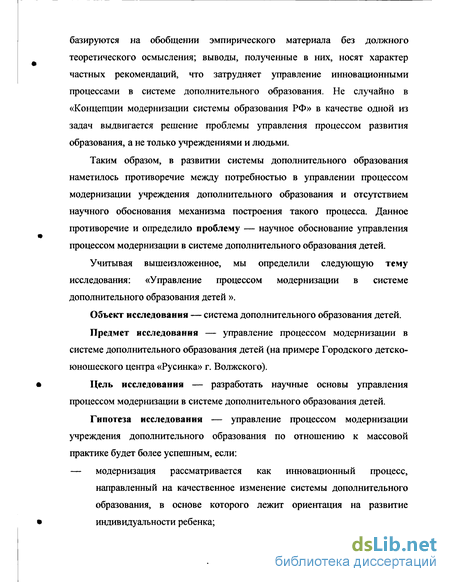 базируются на обобщении эмпирического материала без должного теоретического осмысления; выводы, полученные в них, носят характер частных рекомендаций, что затрудняет управление инновационными процессами в системе дополнительного образования. Не случайно в «Концепции модернизации системы образования РФ» в качестве одной из задач выдвигается решение проблемы управления процессом развития образования, а не только учреждениями и людьми.

Таким образом, в развитии системы дополнительного образования наметилось противоречие между потребностью в управлении процессом модернизации учреждения дополнительного образования и отсутствием научного обоснования механизма построения такого процесса. Данное противоречие и определило проблему — научное обоснование управления процессом модернизации в системе дополнительного образования детей.

Учитывая вышеизложенное, мы определили следующую тему исследования: «Управление процессом модернизации в системе дополнительного образования детей ».

Объект исследования — система дополнительного образования детей.

Предмет исследования — управление процессом модернизации в системе дополнительного образования детей (на примере Городского детско-юношеского центра «Русинка» г. Волжского).

Цель исследования — разработать научные основы управления процессом модернизации в системе дополнительного образования детей.

Гипотеза исследования — управление процессом модернизации учреждения дополнительного образования по отношению к массовой практике будет более успешным, если:

— модернизация рассматривается как инновационный процесс, направленный на качественное изменение системы дополнительного образования, в основе которого лежит ориентация на развитие индивидуальности ребенка;

dsLib.net
библиотека диссертаций